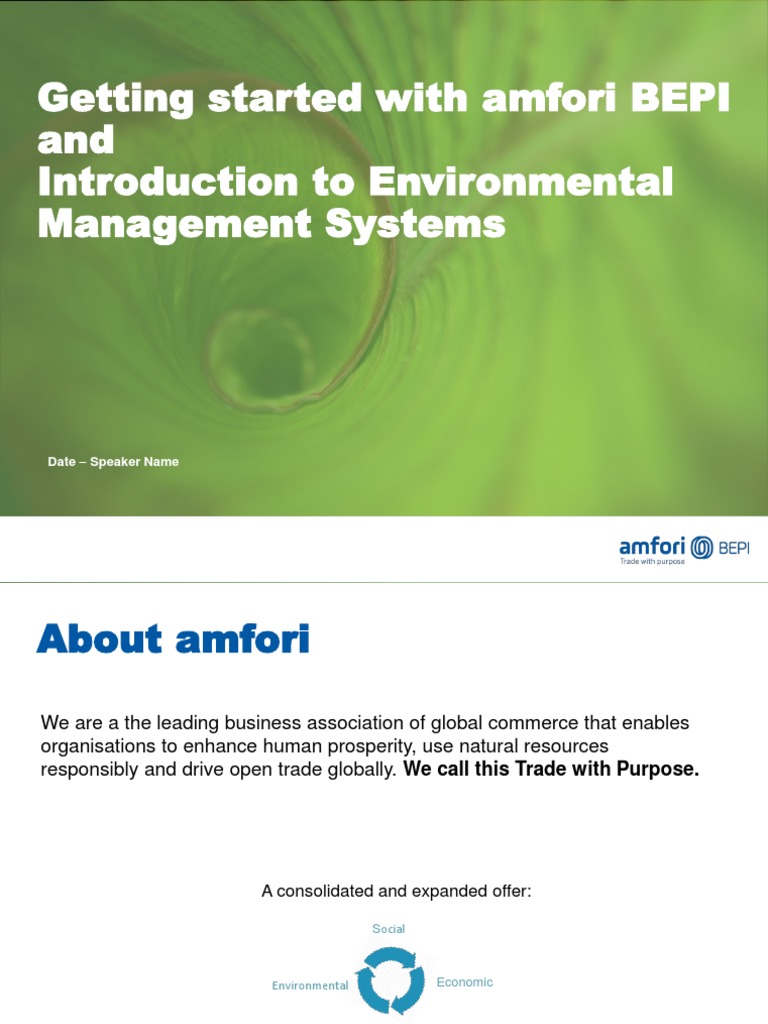 Getting started with amfori BEPI and
Introduction to Environmental Management Systems

Date – Speaker Name

amfori BEPI
Trade with purpose

About amfori

We are a the leading business association of global commerce that enables organisations to enhance human prosperity, use natural resources responsibly and drive open trade globally. We call this Trade with Purpose.

A consolidated and expanded offer:

Social

Environmental

Economic